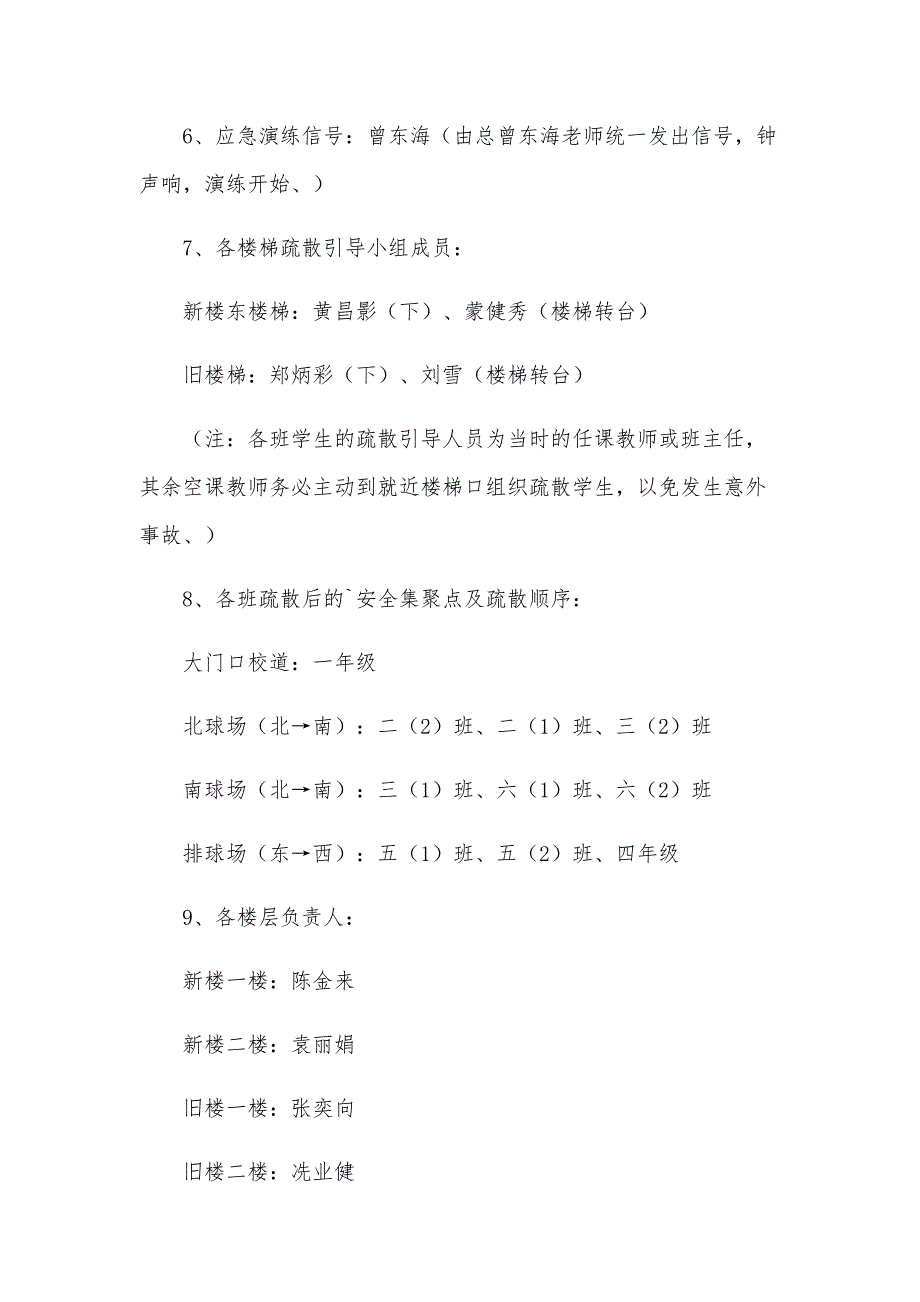 6、应急演练信号：曾东海（由总曾东海老师统一发出信号，钟声响，演练开始、）

7、各楼梯疏散引导小组成员：

新楼东楼梯：黄昌影（下）、蒙健秀（楼梯转台）

旧楼梯：郑炳彩（下）、刘雪（楼梯转台）

（注：各班学生的疏散引导人员为当时的任课教师或班主任，其余空课教师务必主动到就近楼梯口组织疏散学生，以免发生意外事故、）

8、各班疏散后的`安全集聚点及疏散顺序：

大门口校道：一年级

北球场（北→南）：二（2）班、二（1）班、三（2）班

南球场（北→南）：三（1）班、六（1）班、六（2）班

排球场（东→西）：五（1）班、五（2）班、四年级

9、各楼层负责人：

新楼一楼：陈金来

新楼二楼：袁丽娟

旧楼一楼：张奕向

旧楼二楼：冼业健